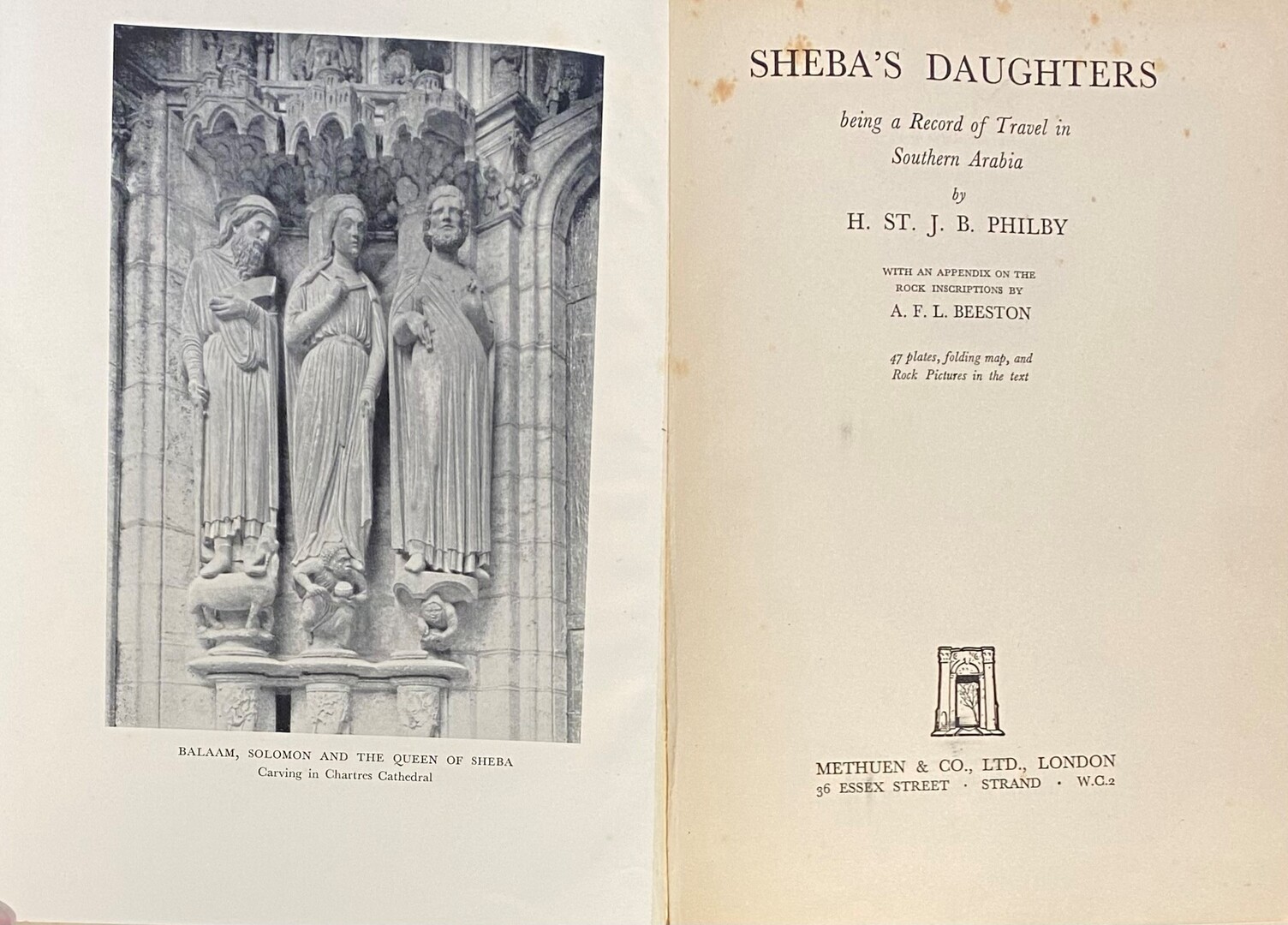 BALAAM, SOLOMON AND THE QUEEN OF SHEBA
Carving in Chartres Cathedral

SHEBA'S DAUGHTERS

being a Record of Travel in Southern Arabia

by

H. ST. J. B. PHILBY

WITH AN APPENDIX ON THE ROCK INSCRIPTIONS BY

A. F. L. BEESTON

47 plates, folding map, and Rock Pictures in the text

METHUEN & CO., LTD., LONDON
36 ESSEX STREET · STRAND · W.C.2